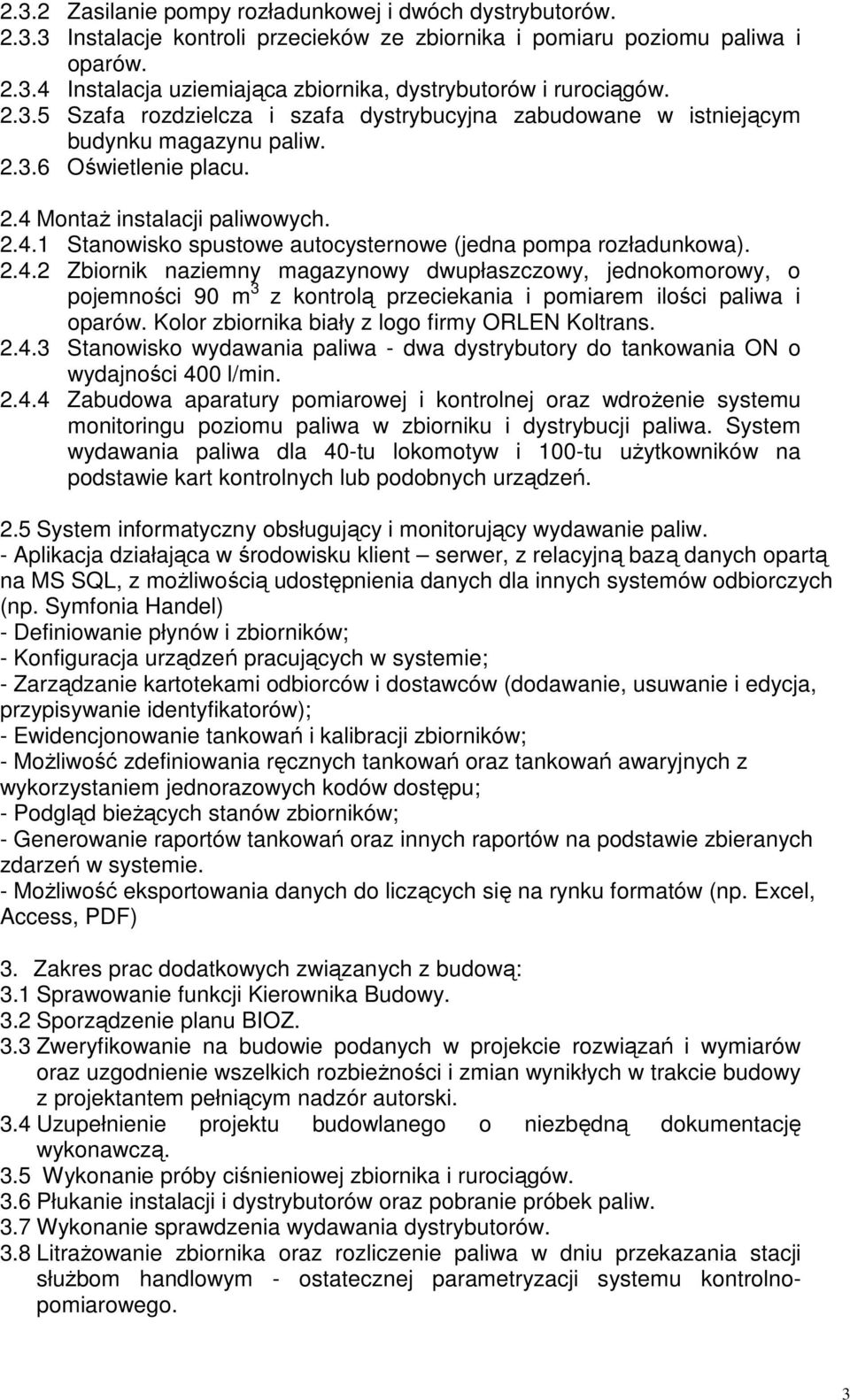 2.3.2 Zasilanie pompy rozładunkowej i dwóch dystrybutorów.
2.3.3 Instalacje kontroli przecieków ze zbiornika i pomiaru poziomu paliwa i oparów.
2.3.4 Instalacja uziemiająca zbiornika, dystrybutorów i rurociągów.
2.3.5 Szafa rozdzielcza i szafa dystrybucyjna zabudowane w istniejącym budynku magazynu paliw.
2.3.6 Oświetlenie placu.

2.4 Montaż instalacji paliwowych.
2.4.1 Stanowisko spustowe autocysternowe (jedna pompa rozładunkowa).
2.4.2 Zbiornik naziemny magazynowy dwupłaszczowy, jednokomorowy, o pojemności 90 $m^3$ z kontrolą przeciekania i pomiarem ilości paliwa i oparów. Kolor zbiornika biały z logo firmy ORLEN Koltrans.
2.4.3 Stanowisko wydawania paliwa - dwa dystrybutory do tankowania ON o wydajności 400 l/min.
2.4.4 Zabudowa aparatury pomiarowej i kontrolnej oraz wdrożenie systemu monitoringu poziomu paliwa w zbiorniku i dystrybucji paliwa. System wydawania paliwa dla 40-tu lokomotyw i 100-tu użytkowników na podstawie kart kontrolnych lub podobnych urządzeń.

2.5 System informatyczny obsługujący i monitorujący wydawanie paliw.
- Aplikacja działająca w środowisku klient – serwer, z relacyjną bazą danych opartą na MS SQL, z możliwością udostępnienia danych dla innych systemów odbiorczych (np. Symfonia Handel)
- Definiowanie płynów i zbiorników;
- Konfiguracja urządzeń pracujących w systemie;
- Zarządzanie kartotekami odbiorców i dostawców (dodawanie, usuwanie i edycja, przypisywanie identyfikatorów);
- Ewidencjonowanie tankowań i kalibracji zbiorników;
- Możliwość zdefiniowania ręcznych tankowań oraz tankowań awaryjnych z wykorzystaniem jednorazowych kodów dostępu;
- Podgląd bieżących stanów zbiorników;
- Generowanie raportów tankowań oraz innych raportów na podstawie zbieranych zdarzeń w systemie.
- Możliwość eksportowania danych do liczących się na rynku formatów (np. Excel, Access, PDF)

3. Zakres prac dodatkowych związanych z budową:
3.1 Sprawowanie funkcji Kierownika Budowy.
3.2 Sporządzenie planu BIOZ.
3.3 Zweryfikowanie na budowie podanych w projekcie rozwiązań i wymiarów oraz uzgodnienie wszelkich rozbieżności i zmian wynikłych w trakcie budowy z projektantem pełniącym nadzór autorski.
3.4 Uzupełnienie projektu budowlanego o niezbędną dokumentację wykonawczą.
3.5 Wykonanie próby ciśnieniowej zbiornika i rurociągów.
3.6 Płukanie instalacji i dystrybutorów oraz pobranie próbek paliw.
3.7 Wykonanie sprawdzenia wydawania dystrybutorów.
3.8 Litrażowanie zbiornika oraz rozliczenie paliwa w dniu przekazania stacji służbom handlowym - ostatecznej parametryzacji systemu kontrolno-pomiarowego.

3